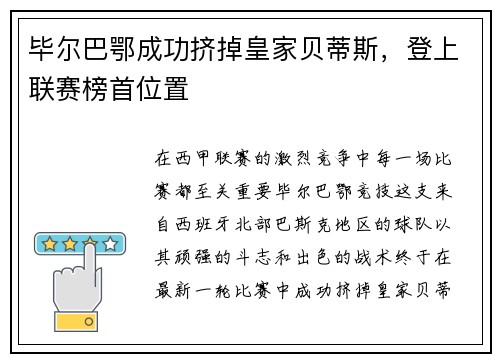 毕尔巴鄂成功挤掉皇家贝蒂斯，登上联赛榜首位置

在西甲联赛的激烈竞争中每一场比赛都至关重要毕尔巴鄂竞技这支来自西班牙北部巴斯克地区的球队以其顽强的斗志和出色的战术终于在最新一轮比赛中成功挤掉皇家贝蒂